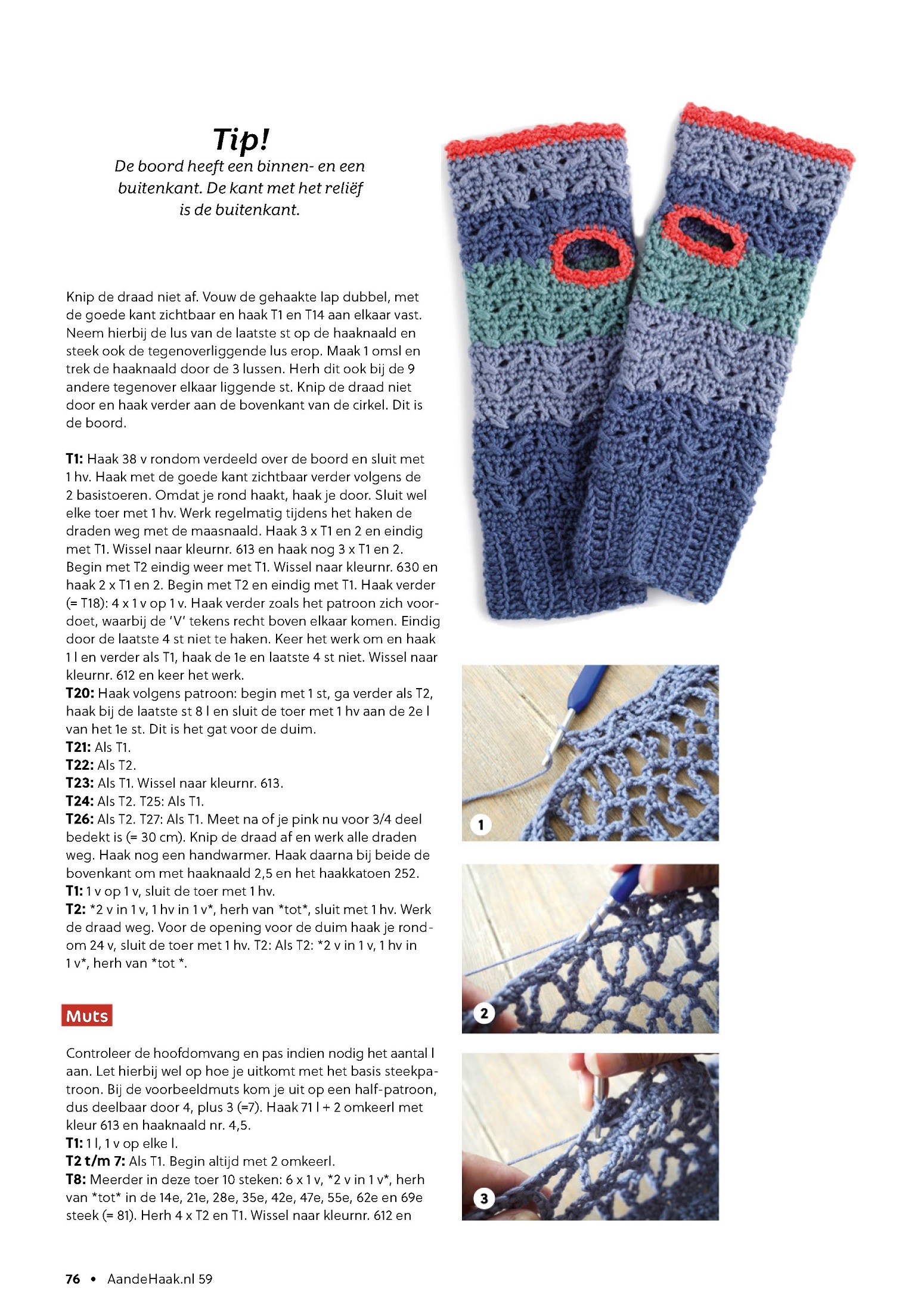 Tip!
De boord heeft een binnen- en een buitenkant. De kant met het reliëf is de buitenkant.

Knip de draad niet af. Vouw de gehaakte lap dubbel, met de goede kant zichtbaar en haak T1 en T14 aan elkaar vast. Neem hierbij de lus van de laatste st op de haaknaald en steek ook de tegenoverliggende lus erop. Maak 1 omsl en trek de haaknaald door de 3 lussen. Herh dit ook bij de 9 andere tegenover elkaar liggende st. Knip de draad niet door en haak verder aan de bovenkant van de cirkel. Dit is de boord.

T1: Haak 38 v rondom verdeeld over de boord en sluit met 1 hv. Haak met de goede kant zichtbaar verder volgens de 2 basistoeren. Omdat je rond haakt, haak je door. Sluit wel elke toer met 1 hv. Werk regelmatig tijdens het haken de draden weg met de maasnaald. Haak 3 x T1 en 2 en eindig met T1. Wissel naar kleurnr. 613 en haak nog 3 x T1 en 2. Begin met T2 eindig weer met T1. Wissel naar kleurnr. 630 en haak 2 x T1 en 2. Begin met T2 en eindig met T1. Haak verder (= T18): 4 x 1 v op 1 v. Haak verder zoals het patroon zich voordoet, waarbij de 'V' tekens recht boven elkaar komen. Eindig door de laatste 4 st niet te haken. Keer het werk om en haak 1 l en verder als T1, haak de 1e en laatste 4 st niet. Wissel naar kleurnr. 612 en keer het werk.
T20: Haak volgens patroon: begin met 1 st, ga verder als T2, haak bij de laatste st 8 l en sluit de toer met 1 hv aan de 2e l van het 1e st. Dit is het gat voor de duim.
T21: Als T1.
T22: Als T2.
T23: Als T1. Wissel naar kleurnr. 613.
T24: Als T2. T25: Als T1.
T26: Als T2. T27: Als T1. Meet na of je pink nu voor 3/4 deel bedekt is (= 30 cm). Knip de draad af en werk alle draden weg. Haak nog een handwarmer. Haak daarna bij beide de bovenkant om met haaknaald 2,5 en het haakkatoen 252.
T1: 1 v op 1 v, sluit de toer met 1 hv.
T2: *2 v in 1 v, 1 hv in 1 v*, herh van *tot*, sluit met 1 hv. Werk de draad weg. Voor de opening voor de duim haak je rondom 24 v, sluit de toer met 1 hv. T2: Als T2: *2 v in 1 v, 1 hv in 1 v*, herh van *tot *.

Muts

Controleer de hoofdomvang en pas indien nodig het aantal l aan. Let hierbij wel op hoe je uitkomt met het basis steekpatroon. Bij de voorbeeldmuts kom je uit op een half-patroon, dus deelbaar door 4, plus 3 (=7). Haak 71 l + 2 omkeerl met kleur 613 en haaknaald nr. 4,5.
T1: 1 l, 1 v op elke l.
T2 t/m 7: Als T1. Begin altijd met 2 omkeerl.
T8: Meerder in deze toer 10 steken: 6 x 1 v, *2 v in 1 v*, herh van *tot* in de 14e, 21e, 28e, 35e, 42e, 47e, 55e, 62e en 69e steek (= 81). Herh 4 x T2 en T1. Wissel naar kleurnr. 612 en

1
2
3

76 • AandeHaak.nl 59